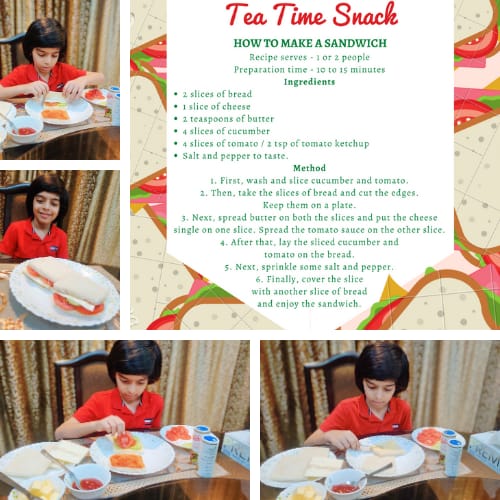 Tea Time Snack

HOW TO MAKE A SANDWICH

Recipe serves - 1 or 2 people
Preparation time - 10 to 15 minutes

Ingredients

• 2 slices of bread
• 1 slice of cheese
• 2 teaspoons of butter
• 4 slices of cucumber
• 4 slices of tomato / 2 tsp of tomato ketchup
• Salt and pepper to taste.

Method

1. First, wash and slice cucumber and tomato.
2. Then, take the slices of bread and cut the edges. Keep them on a plate.
3. Next, spread butter on both the slices and put the cheese single on one slice. Spread the tomato sauce on the other slice.
4. After that, lay the sliced cucumber and tomato on the bread.
5. Next, sprinkle some salt and pepper.
6. Finally, cover the slice with another slice of bread and enjoy the sandwich.